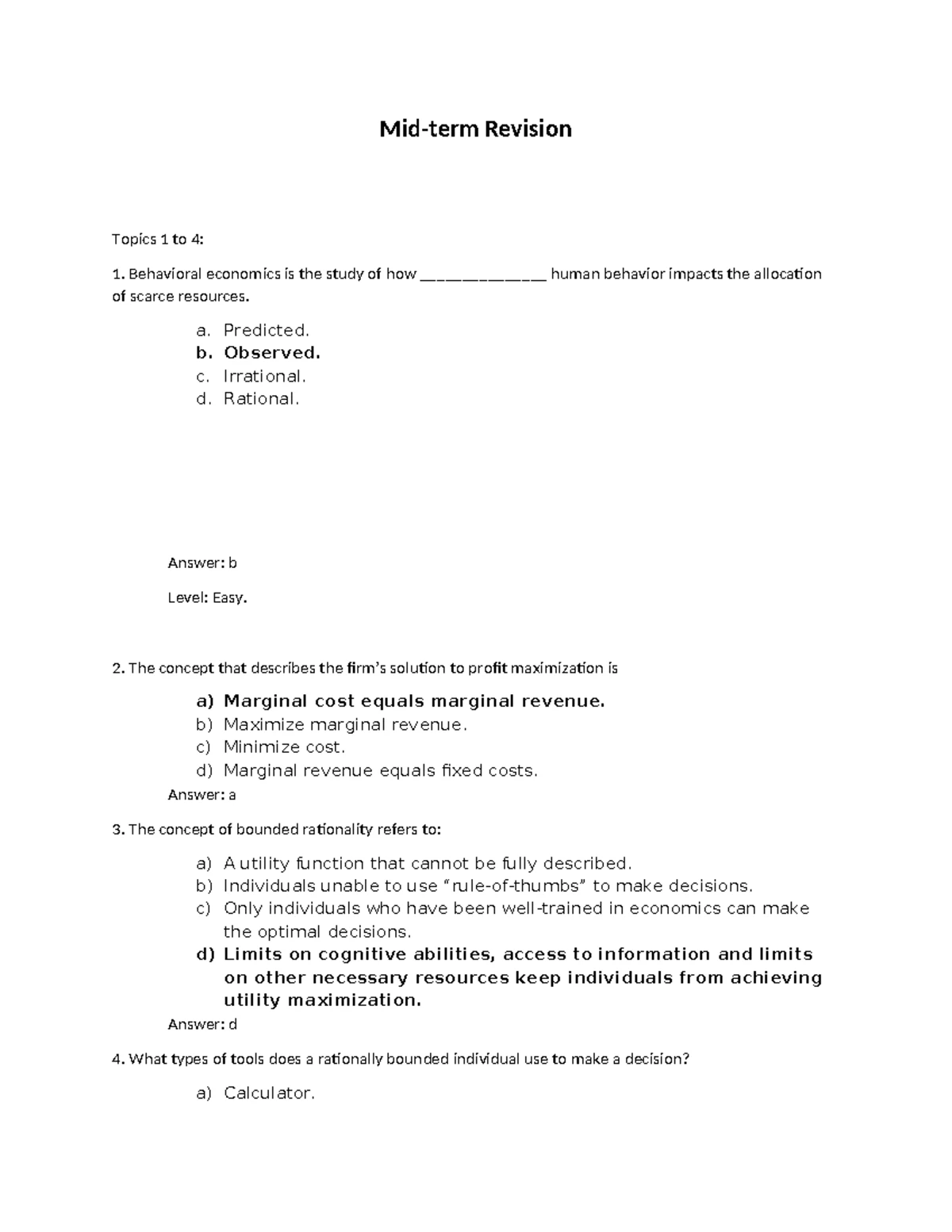 Mid-term Revision

Topics 1 to 4:

1. Behavioral economics is the study of how ____ human behavior impacts the allocation of scarce resources.

a. Predicted.
b. Observed.
c. Irrational.
d. Rational.

Answer: b

Level: Easy.

2. The concept that describes the firm's solution to profit maximization is

a) Marginal cost equals marginal revenue.
b) Maximize marginal revenue.
c) Minimize cost.
d) Marginal revenue equals fixed costs.

Answer: a

3. The concept of bounded rationality refers to:

a) A utility function that cannot be fully described.
b) Individuals unable to use "rule-of-thumbs" to make decisions.
c) Only individuals who have been well-trained in economics can make the optimal decisions.
d) Limits on cognitive abilities, access to information and limits on other necessary resources keep individuals from achieving utility maximization.

Answer: d

4. What types of tools does a rationally bounded individual use to make a decision?

a) Calculator.